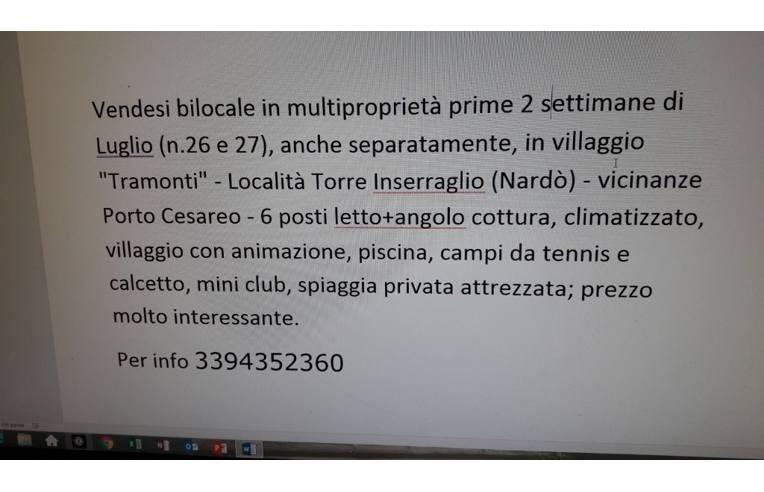 Vendesi bilocale in multiproprietà prime 2 settimane di Luglio (n.26 e 27), anche separatamente, in villaggio "Tramonti" - Località Torre Inserraglio (Nardò) - vicinanze Porto Cesareo - 6 posti letto+angolo cottura, climatizzato, villaggio con animazione, piscina, campi da tennis e calcetto, mini club, spiaggia privata attrezzata; prezzo molto interessante.

Per info 3394352360